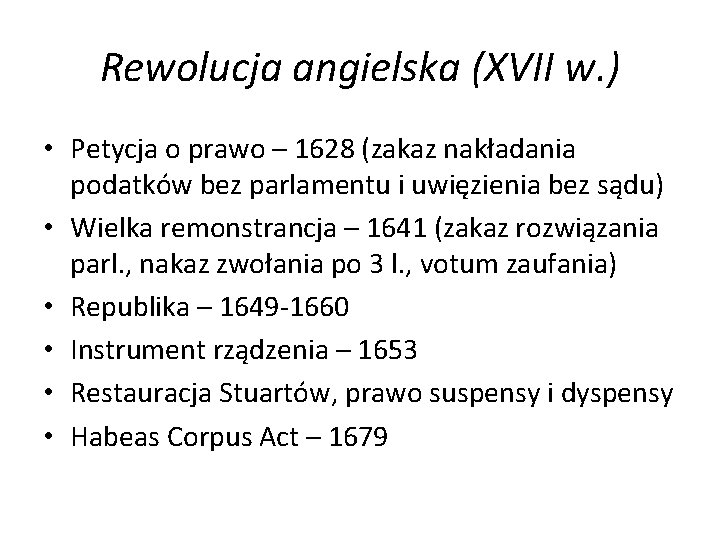 Rewolucja angielska (XVII w.)

• Petycja o prawo – 1628 (zakaz nakładania podatków bez parlamentu i uwięzienia bez sądu)
• Wielka remonstrancja – 1641 (zakaz rozwiązania parl., nakaz zwołania po 3 l., votum zaufania)
• Republika – 1649-1660
• Instrument rządzenia – 1653
• Restauracja Stuartów, prawo suspensy i dyspensy
• Habeas Corpus Act – 1679